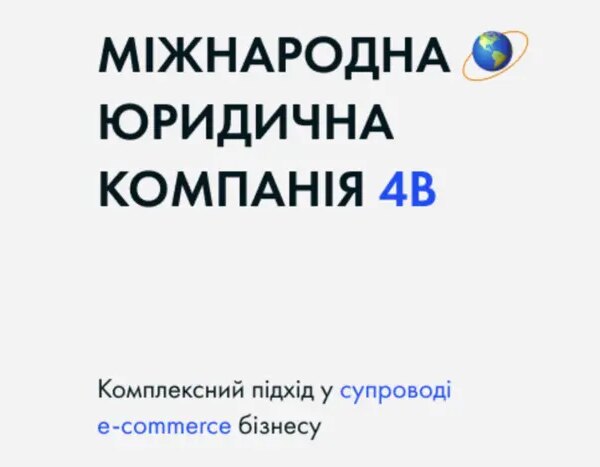 МІЖНАРОДНА ЮРИДИЧНА КОМПАНІЯ 4B

Комплексний підхід у супроводі e-commerce бізнесу